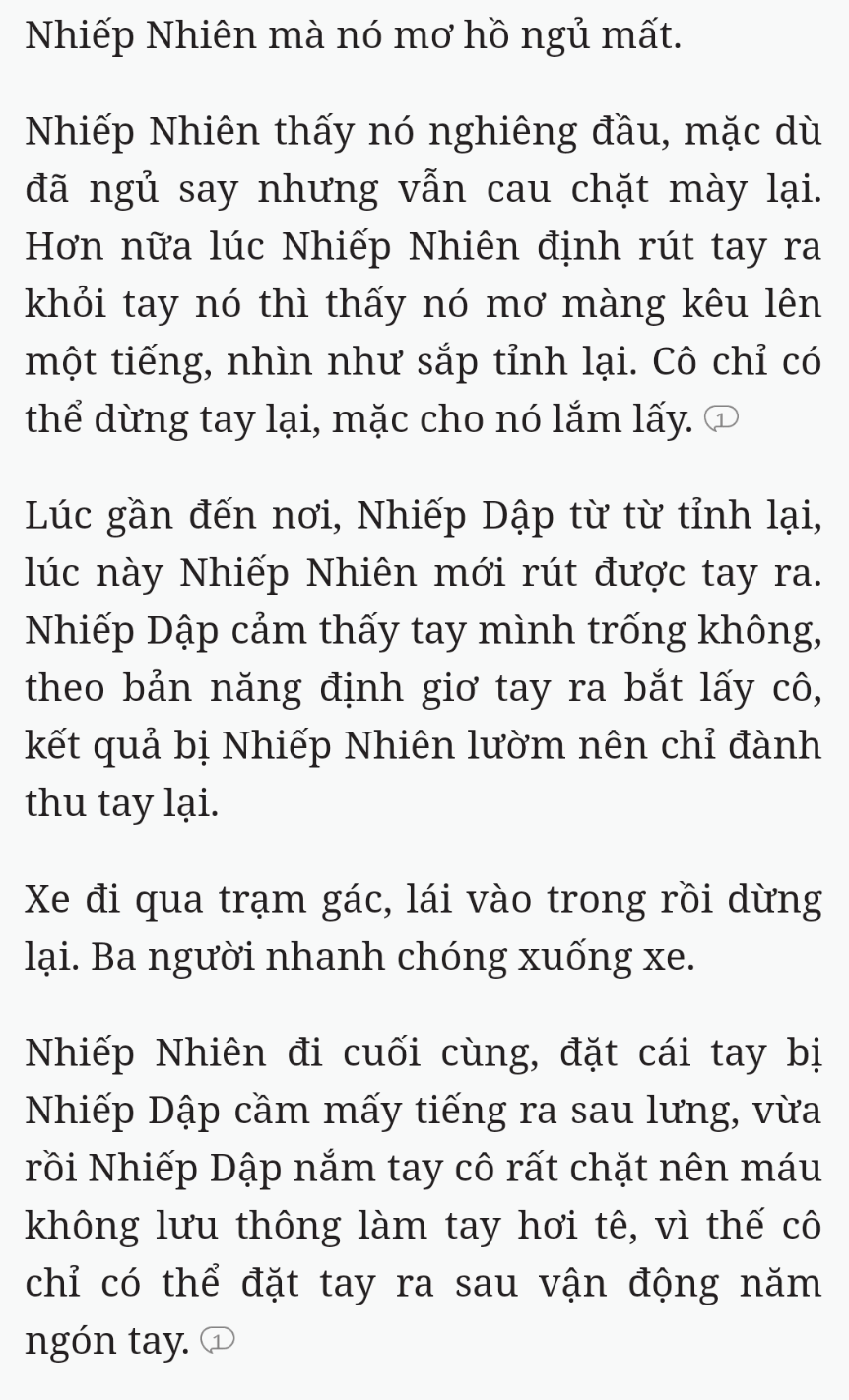 Nhiếp Nhiên mà nó mơ hồ ngủ mất.

Nhiếp Nhiên thấy nó nghiêng đầu, mặc dù đã ngủ say nhưng vẫn cau chặt mày lại. Hơn nữa lúc Nhiếp Nhiên định rút tay ra khỏi tay nó thì thấy nó mơ màng kêu lên một tiếng, nhìn như sắp tỉnh lại. Cô chỉ có thể dừng tay lại, mặc cho nó lắm lấy. 1

Lúc gần đến nơi, Nhiếp Dập từ từ tỉnh lại, lúc này Nhiếp Nhiên mới rút được tay ra. Nhiếp Dập cảm thấy tay mình trống không, theo bản năng định giơ tay ra bắt lấy cô, kết quả bị Nhiếp Nhiên lườm nên chỉ đành thu tay lại.

Xe đi qua trạm gác, lái vào trong rồi dừng lại. Ba người nhanh chóng xuống xe.

Nhiếp Nhiên đi cuối cùng, đặt cái tay bị Nhiếp Dập cầm mấy tiếng ra sau lưng, vừa rồi Nhiếp Dập nắm tay cô rất chặt nên máu không lưu thông làm tay hơi tê, vì thế cô chỉ có thể đặt tay ra sau vận động năm ngón tay. 1